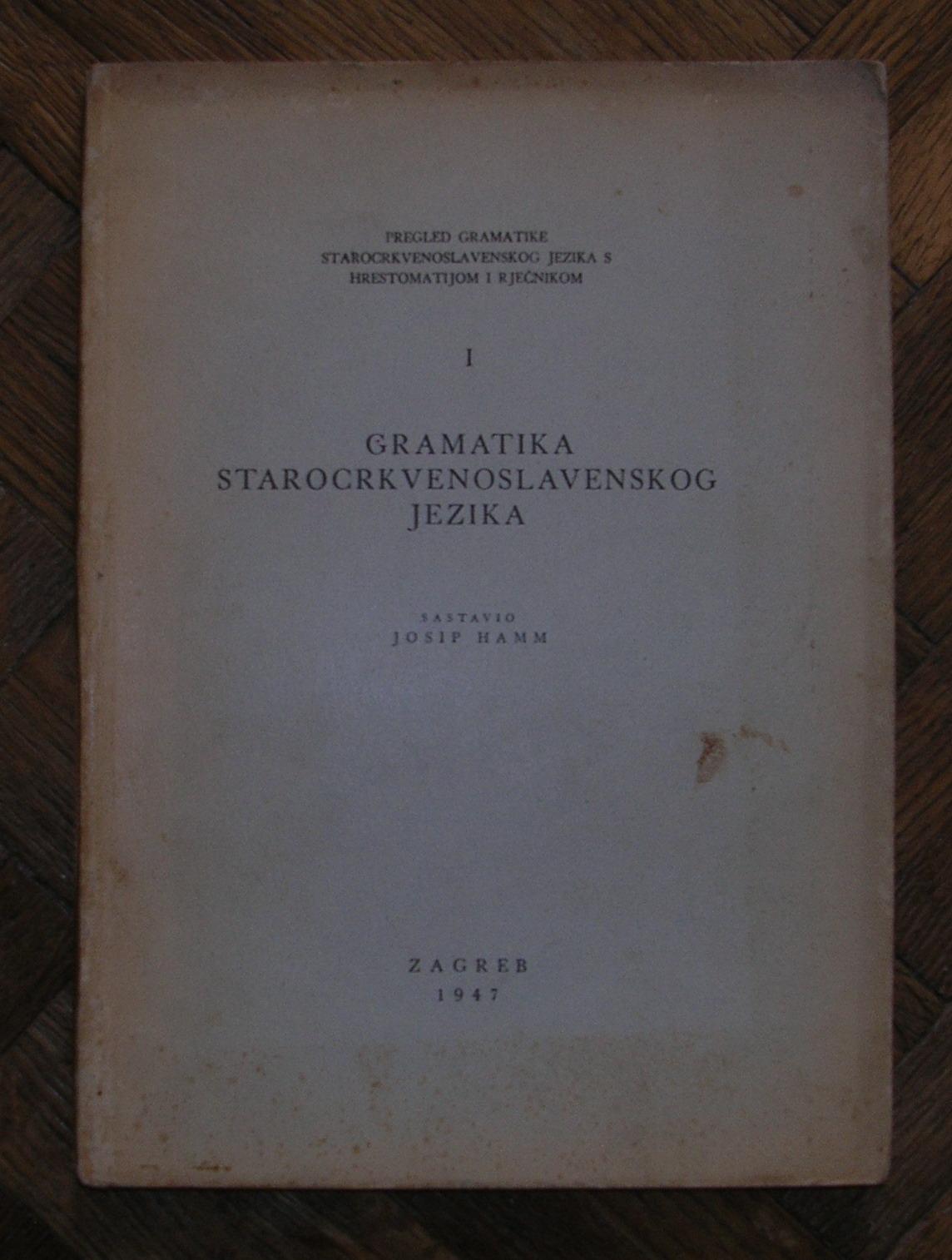 PREGLED GRAMATIKE
STAROCRKVENOSLAVENSKOG JEZIKA S
HRESTOMATIJOM I RJEČNIKOM

I

GRAMATIKA
STAROCRKVENOSLAVENSKOG
JEZIKA

SASTAVIO
JOSIP HAMM

ZAGREB
1947